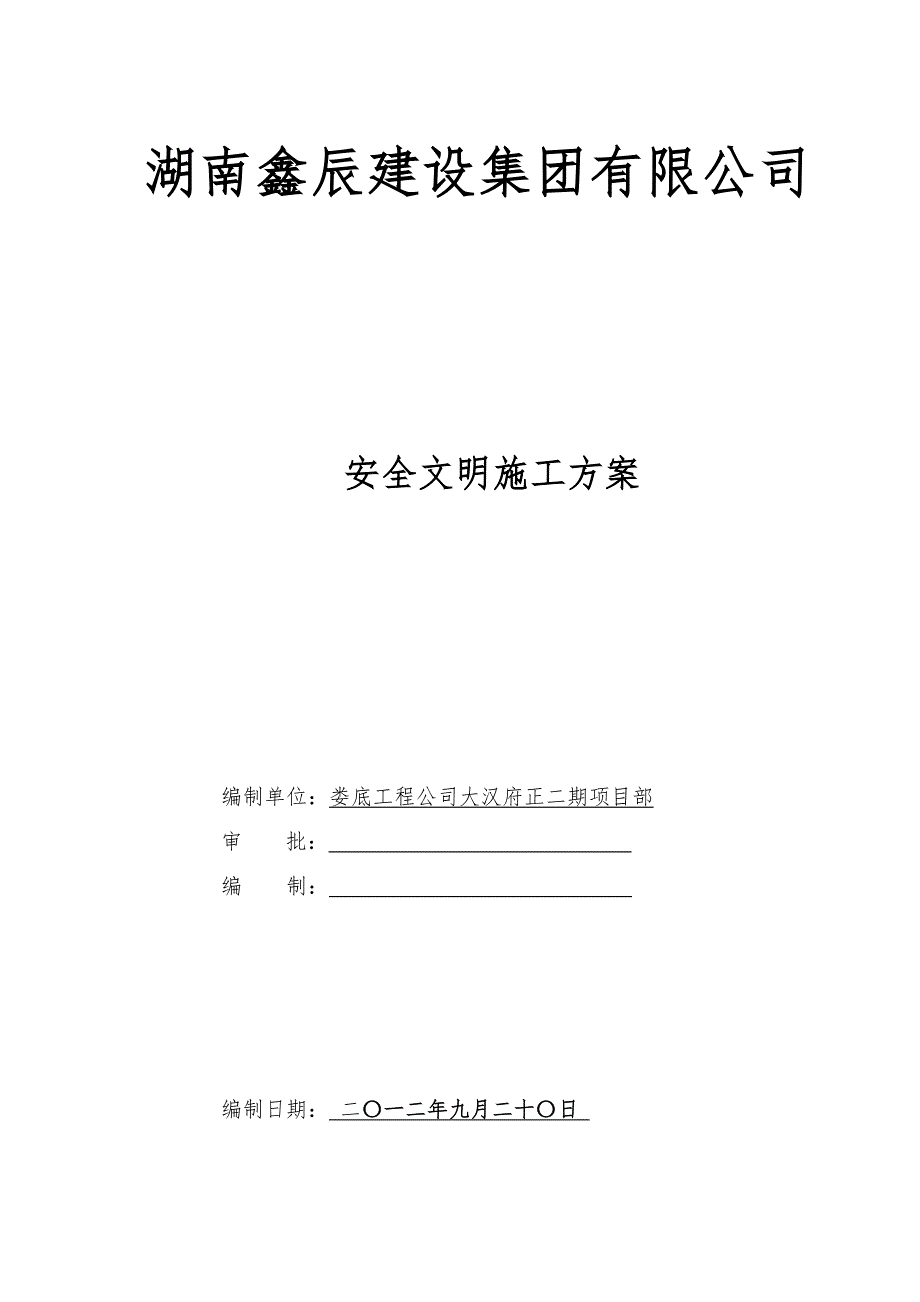 湖南鑫辰建设集团有限公司

安全文明施工方案

编制单位：娄底工程公司大汉府正二期项目部

审　　批：

编　　制：

编制日期：二〇一二年九月二十〇日